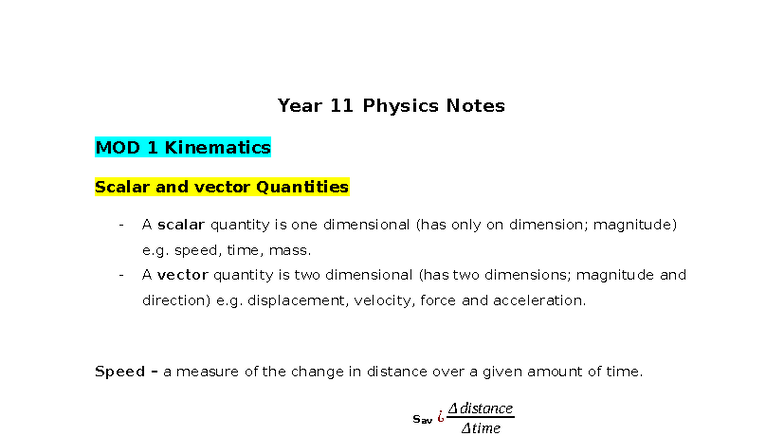 Year 11 Physics Notes

MOD 1 Kinematics

Scalar and vector Quantities

- A scalar quantity is one dimensional (has only on dimension; magnitude) e.g. speed, time, mass.
- A vector quantity is two dimensional (has two dimensions; magnitude and direction) e.g. displacement, velocity, force and acceleration.

Speed – a measure of the change in distance over a given amount of time.

$s_{av}$ ¿ $\frac{\Delta distance}{\Delta time}$